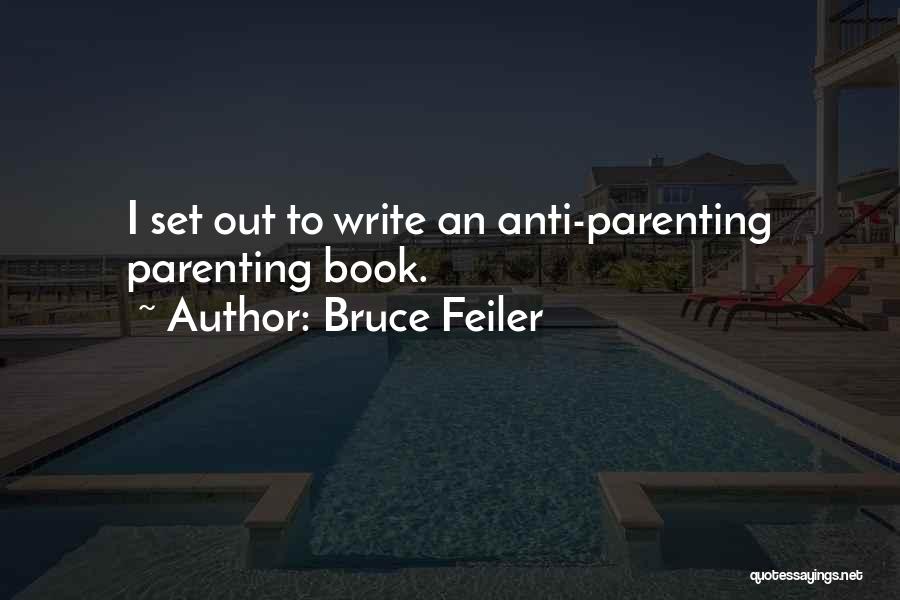 I set out to write an anti-parenting parenting book.
~ Author: Bruce Feiler

quotessayings.net